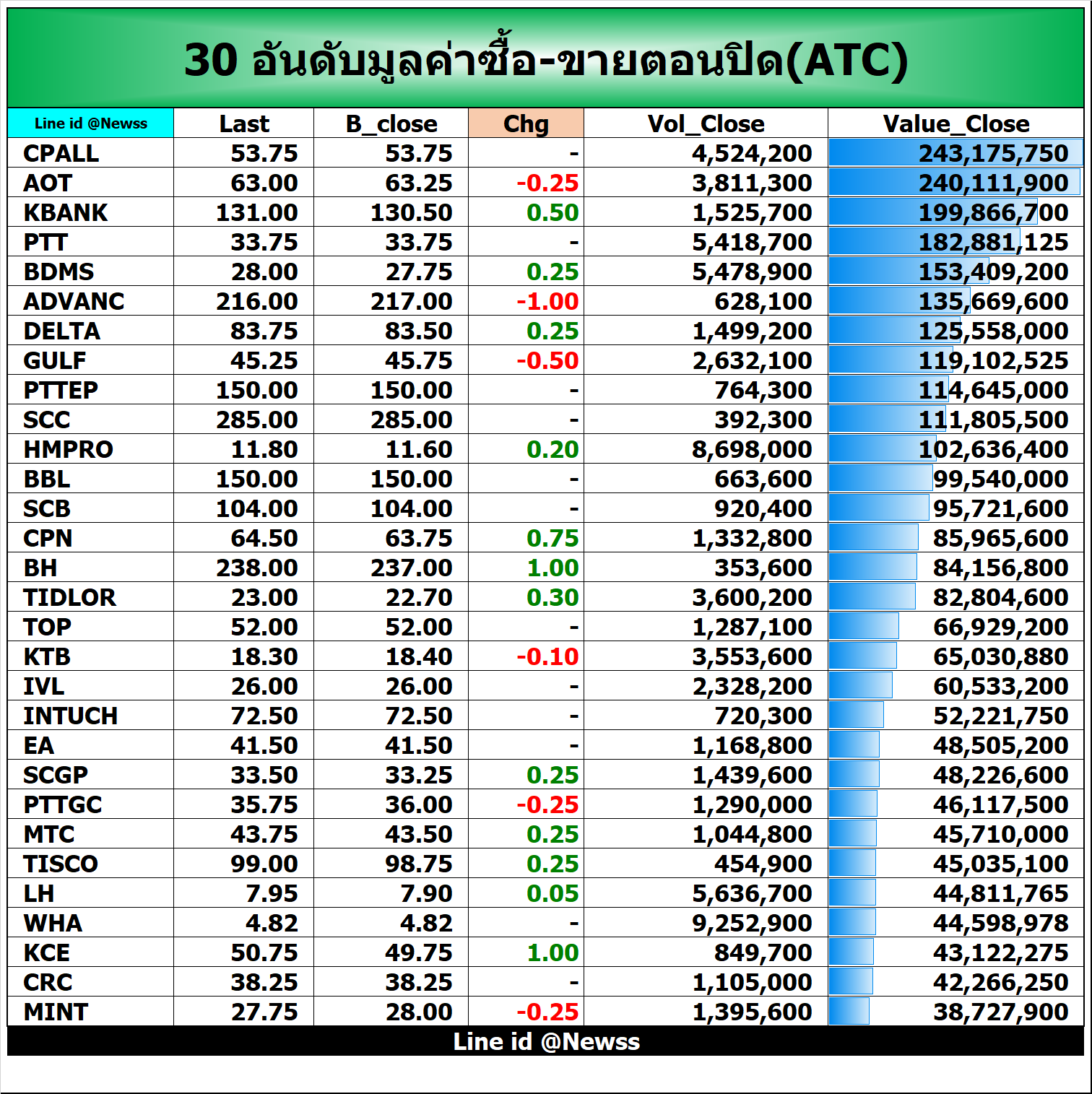 30 อันดับมูลค่าซื้อ-ขายตอนปิด(ATC)

| Line id @Newss | Last | B_close | Chg | Vol_Close | Value_Close |
|---|---|---|---|---|---|
| CPALL | 53.75 | 53.75 | - | 4,524,200 | 243,175,750 |
| AOT | 63.00 | 63.25 | -0.25 | 3,811,300 | 240,111,900 |
| KBANK | 131.00 | 130.50 | 0.50 | 1,525,700 | 199,866,700 |
| PTT | 33.75 | 33.75 | - | 5,418,700 | 182,881,125 |
| BDMS | 28.00 | 27.75 | 0.25 | 5,478,900 | 153,409,200 |
| ADVANC | 216.00 | 217.00 | -1.00 | 628,100 | 135,669,600 |
| DELTA | 83.75 | 83.50 | 0.25 | 1,499,200 | 125,558,000 |
| GULF | 45.25 | 45.75 | -0.50 | 2,632,100 | 119,102,525 |
| PTTEP | 150.00 | 150.00 | - | 764,300 | 114,645,000 |
| SCC | 285.00 | 285.00 | - | 392,300 | 111,805,500 |
| HMPRO | 11.80 | 11.60 | 0.20 | 8,698,000 | 102,636,400 |
| BBL | 150.00 | 150.00 | - | 663,600 | 99,540,000 |
| SCB | 104.00 | 104.00 | - | 920,400 | 95,721,600 |
| CPN | 64.50 | 63.75 | 0.75 | 1,332,800 | 85,965,600 |
| BH | 238.00 | 237.00 | 1.00 | 353,600 | 84,156,800 |
| TIDLOR | 23.00 | 22.70 | 0.30 | 3,600,200 | 82,804,600 |
| TOP | 52.00 | 52.00 | - | 1,287,100 | 66,929,200 |
| KTB | 18.30 | 18.40 | -0.10 | 3,553,600 | 65,030,880 |
| IVL | 26.00 | 26.00 | - | 2,328,200 | 60,533,200 |
| INTUCH | 72.50 | 72.50 | - | 720,300 | 52,221,750 |
| EA | 41.50 | 41.50 | - | 1,168,800 | 48,505,200 |
| SCGP | 33.50 | 33.25 | 0.25 | 1,439,600 | 48,226,600 |
| PTTGC | 35.75 | 36.00 | -0.25 | 1,290,000 | 46,117,500 |
| MTC | 43.75 | 43.50 | 0.25 | 1,044,800 | 45,710,000 |
| TISCO | 99.00 | 98.75 | 0.25 | 454,900 | 45,035,100 |
| LH | 7.95 | 7.90 | 0.05 | 5,636,700 | 44,811,765 |
| WHA | 4.82 | 4.82 | - | 9,252,900 | 44,598,978 |
| KCE | 50.75 | 49.75 | 1.00 | 849,700 | 43,122,275 |
| CRC | 38.25 | 38.25 | - | 1,105,000 | 42,266,250 |
| MINT | 27.75 | 28.00 | -0.25 | 1,395,600 | 38,727,900 |

Line id @Newss